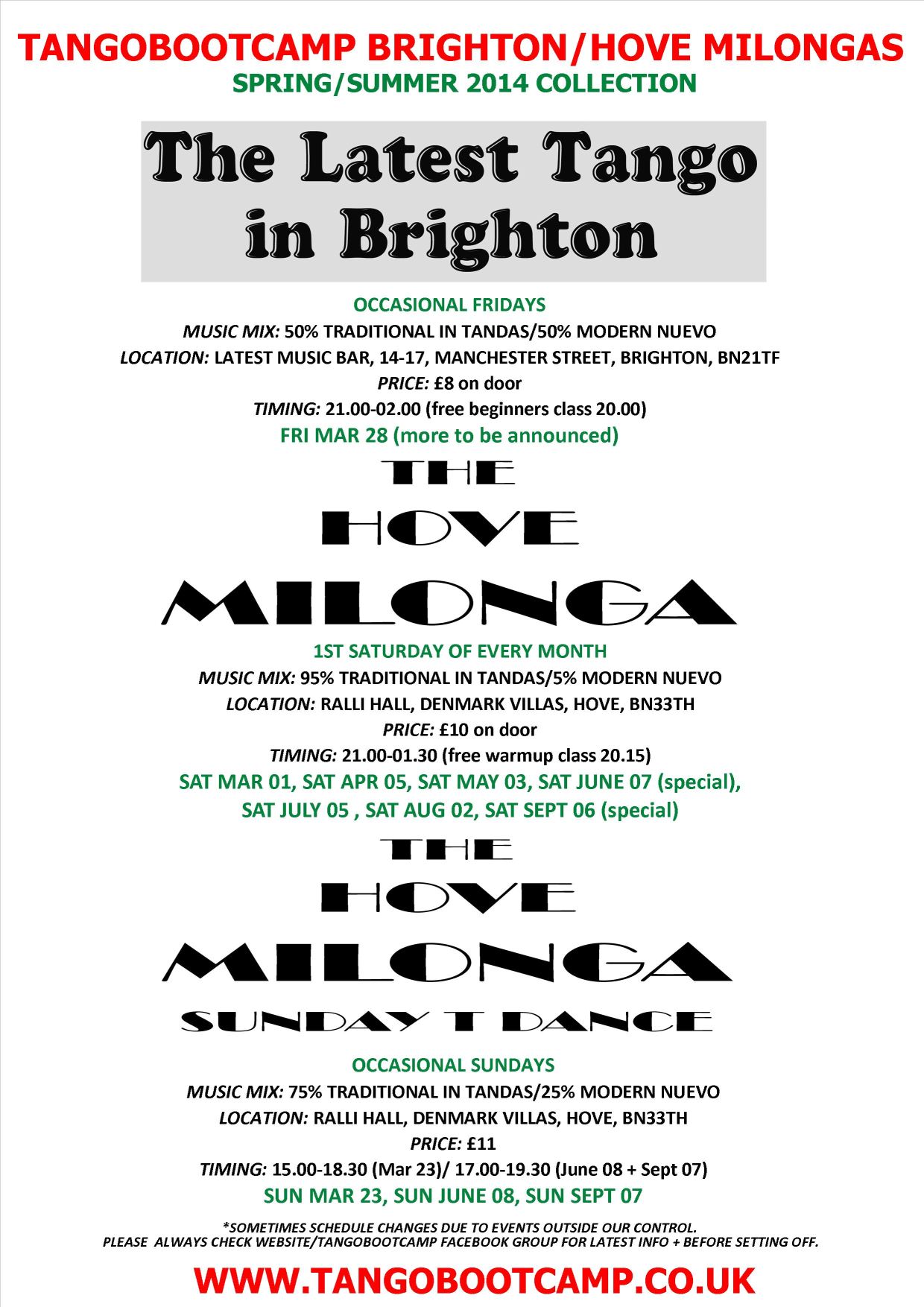 TANGOBOOTCAMP BRIGHTON/HOVE MILONGAS
SPRING/SUMMER 2014 COLLECTION

The Latest Tango in Brighton

OCCASIONAL FRIDAYS
MUSIC MIX: 50% TRADITIONAL IN TANDAS/50% MODERN NUEVO
LOCATION: LATEST MUSIC BAR, 14-17, MANCHESTER STREET, BRIGHTON, BN21TF
PRICE: £8 on door
TIMING: 21.00-02.00 (free beginners class 20.00)
FRI MAR 28 (more to be announced)

THE HOVE MILONGA

1ST SATURDAY OF EVERY MONTH
MUSIC MIX: 95% TRADITIONAL IN TANDAS/5% MODERN NUEVO
LOCATION: RALLI HALL, DENMARK VILLAS, HOVE, BN33TH
PRICE: £10 on door
TIMING: 21.00-01.30 (free warmup class 20.15)
SAT MAR 01, SAT APR 05, SAT MAY 03, SAT JUNE 07 (special), SAT JULY 05 , SAT AUG 02, SAT SEPT 06 (special)

THE HOVE MILONGA
SUNDAY T DANCE

OCCASIONAL SUNDAYS
MUSIC MIX: 75% TRADITIONAL IN TANDAS/25% MODERN NUEVO
LOCATION: RALLI HALL, DENMARK VILLAS, HOVE, BN33TH
PRICE: £11
TIMING: 15.00-18.30 (Mar 23)/ 17.00-19.30 (June 08 + Sept 07)
SUN MAR 23, SUN JUNE 08, SUN SEPT 07

*SOMETIMES SCHEDULE CHANGES DUE TO EVENTS OUTSIDE OUR CONTROL.
PLEASE ALWAYS CHECK WEBSITE/TANGOBOOTCAMP FACEBOOK GROUP FOR LATEST INFO + BEFORE SETTING OFF.

WWW.TANGOBOOTCAMP.CO.UK